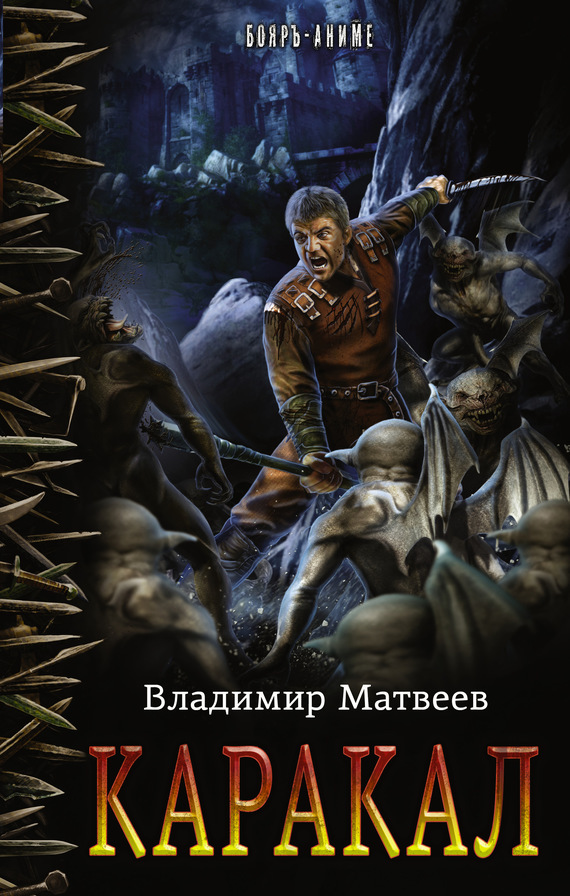 БОЯРЪ-АНИМЕ

Владимир Матвеев

КАРАКАЛ